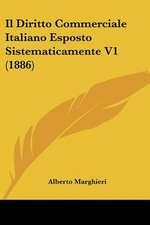 Il Diritto Commerciale Italiano Esposto Sistematicamente V1 (1886)

Alberto Marghieri